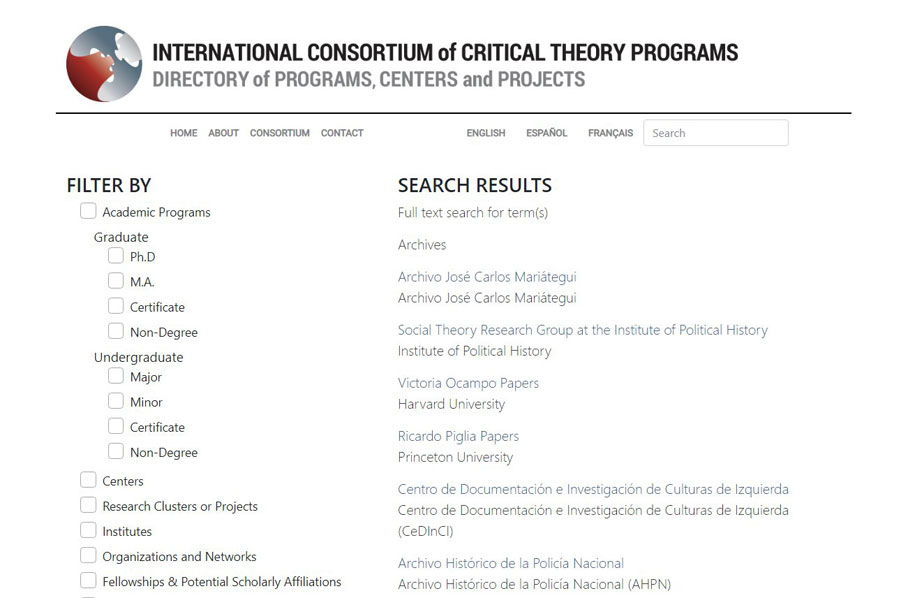 INTERNATIONAL CONSORTIUM of CRITICAL THEORY PROGRAMS
DIRECTORY of PROGRAMS, CENTERS and PROJECTS

HOME ABOUT CONSORTIUM CONTACT

ENGLISH ESPAÑOL FRANÇAIS Search

FILTER BY

Academic Programs

Graduate

Ph.D

M.A.

Certificate

Non-Degree

Undergraduate

Major

Minor

Certificate

Non-Degree

Centers

Research Clusters or Projects

Institutes

Organizations and Networks

Fellowships & Potential Scholarly Affiliations

SEARCH RESULTS

Full text search for term(s)

Archives

Archivo José Carlos Mariátegui
Archivo José Carlos Mariátegui

Social Theory Research Group at the Institute of Political History
Institute of Political History

Victoria Ocampo Papers
Harvard University

Ricardo Piglia Papers
Princeton University

Centro de Documentación e Investigación de Culturas de Izquierda
Centro de Documentación e Investigación de Culturas de Izquierda (CeDInCI)

Archivo Histórico de la Policía Nacional
Archivo Histórico de la Policía Nacional (AHPN)